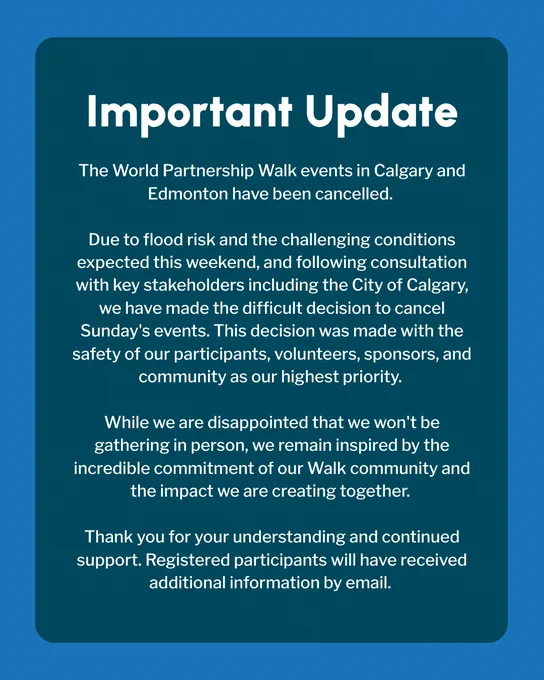 Important Update

The World Partnership Walk events in Calgary and Edmonton have been cancelled.

Due to flood risk and the challenging conditions expected this weekend, and following consultation with key stakeholders including the City of Calgary, we have made the difficult decision to cancel Sunday's events. This decision was made with the safety of our participants, volunteers, sponsors, and community as our highest priority.

While we are disappointed that we won't be gathering in person, we remain inspired by the incredible commitment of our Walk community and the impact we are creating together.

Thank you for your understanding and continued support. Registered participants will have received additional information by email.